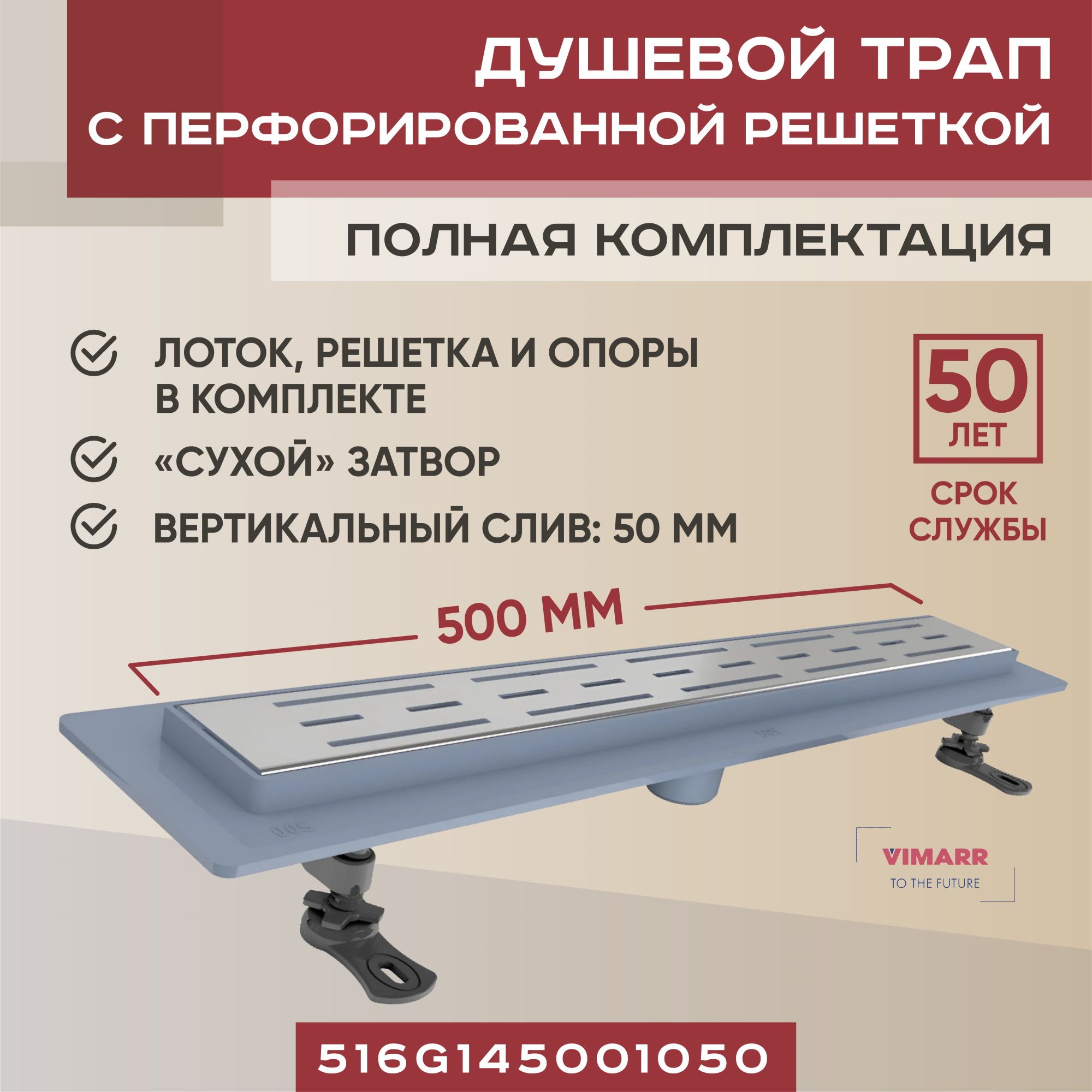 ДУШЕВОЙ ТРАП
С ПЕРФОРИРОВАННОЙ РЕШЕТКОЙ

ПОЛНАЯ КОМПЛЕКТАЦИЯ

ЛОТОК, РЕШЕТКА И ОПОРЫ В КОМПЛЕКТЕ

«СУХОЙ» ЗАТВОР

ВЕРТИКАЛЬНЫЙ СЛИВ: 50 ММ

50 ЛЕТ

СРОК СЛУЖБЫ

500 ММ

500

VIMARR
TO THE FUTURE

516G145001050